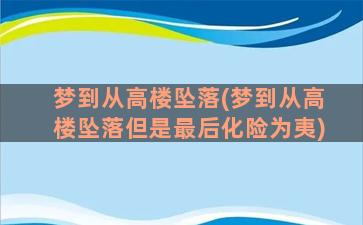 梦到从高楼坠落(梦到从高楼坠落但是最后化险为夷)